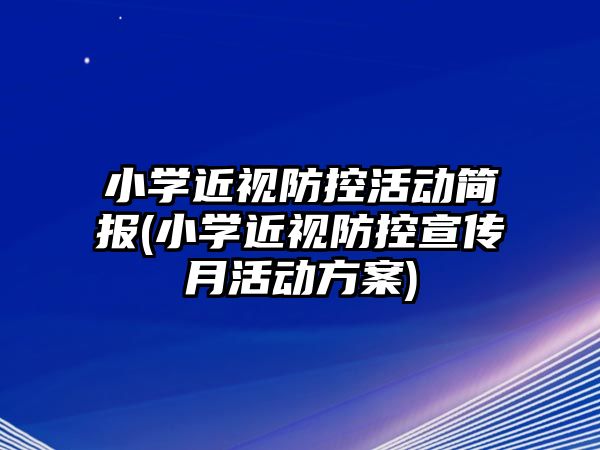 小学近视防控活动简报(小学近视防控宣传月活动方案)